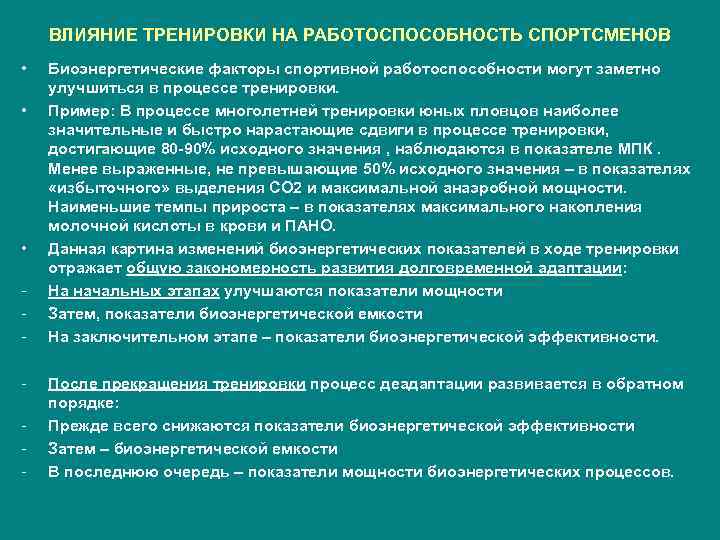 ВЛИЯНИЕ ТРЕНИРОВКИ НА РАБОТОСПОСОБНОСТЬ СПОРТСМЕНОВ

• Биоэнергетические факторы спортивной работоспособности могут заметно улучшиться в процессе тренировки.

• Пример: В процессе многолетней тренировки юных пловцов наиболее значительные и быстро нарастающие сдвиги в процессе тренировки, достигающие 80-90% исходного значения , наблюдаются в показателе МПК . Менее выраженные, не превышающие 50% исходного значения – в показателях «избыточного» выделения СО2 и максимальной анаэробной мощности. Наименьшие темпы прироста – в показателях максимального накопления молочной кислоты в крови и ПАНО.

• Данная картина изменений биоэнергетических показателей в ходе тренировки отражает общую закономерность развития долговременной адаптации:

- На начальных этапах улучшаются показатели мощности
- Затем, показатели биоэнергетической емкости
- На заключительном этапе – показатели биоэнергетической эффективности.

- После прекращения тренировки процесс деадаптации развивается в обратном порядке:
- Прежде всего снижаются показатели биоэнергетической эффективности
- Затем – биоэнергетической емкости
- В последнюю очередь – показатели мощности биоэнергетических процессов.